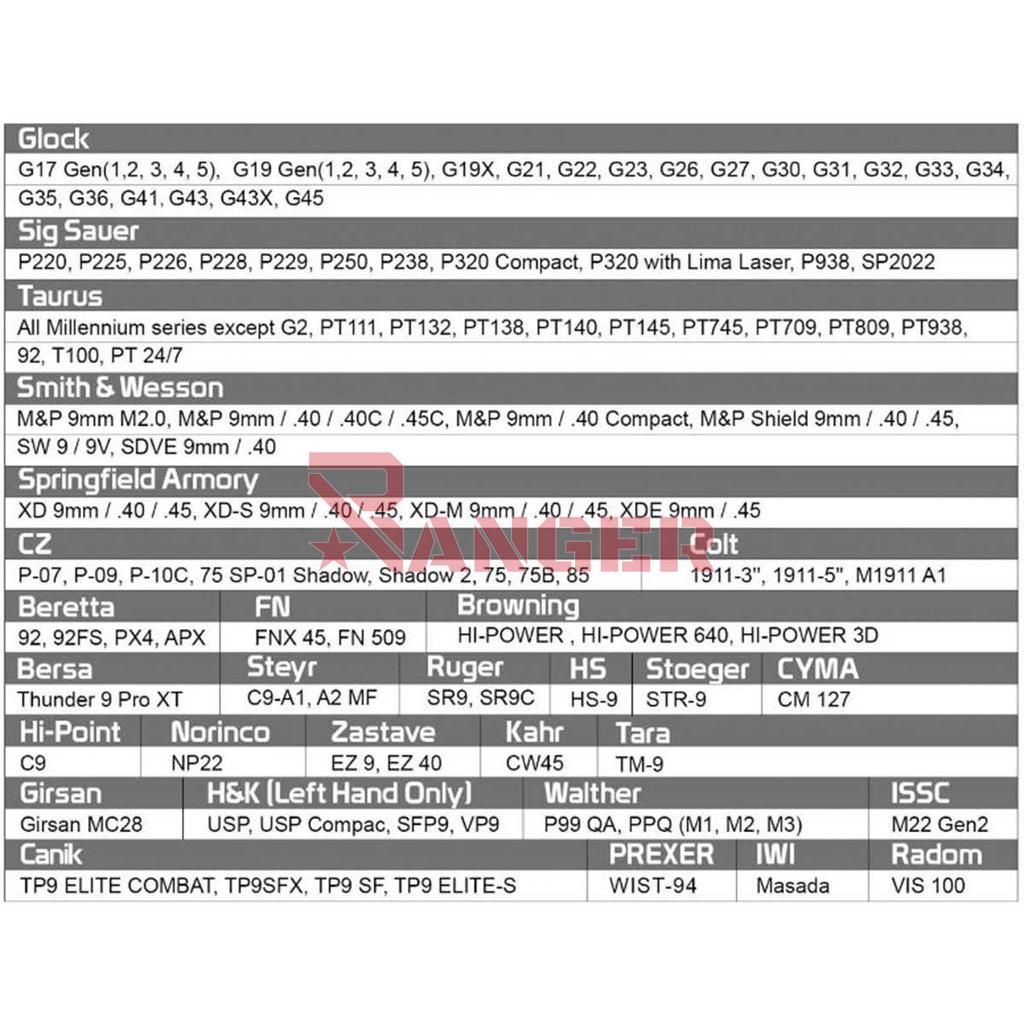 Glock
G17 Gen(1,2, 3, 4, 5), G19 Gen(1,2, 3, 4, 5), G19X, G21, G22, G23, G26, G27, G30, G31, G32, G33, G34, G35, G36, G41, G43, G43X, G45

Sig Sauer
P220, P225, P226, P228, P229, P250, P238, P320 Compact, P320 with Lima Laser, P938, SP2022

Taurus
All Millennium series except G2, PT111, PT132, PT138, PT140, PT145, PT745, PT709, PT809, PT938, 92, T100, PT 24/7

Smith & Wesson
M&P 9mm M2.0, M&P 9mm / .40 / .40C / .45C, M&P 9mm / .40 Compact, M&P Shield 9mm / .40 / .45, SW 9 / 9V, SDVE 9mm / .40

Springfield Armory
XD 9mm / .40 / .45, XD-S 9mm / .40 / .45, XD-M 9mm / .40 / .45, XDE 9mm / .45

RANGER

| CZ | Colt |
|---|---|
| P-07, P-09, P-10C, 75 SP-01 Shadow, Shadow 2, 75, 75B, 85 | 1911-3", 1911-5", M1911 A1 |

| Beretta | FN | Browning |
|---|---|---|
| 92, 92FS, PX4, APX | FNX 45, FN 509 | HI-POWER , HI-POWER 640, HI-POWER 3D |

| Bersa | Steyr | Ruger | HS | Stoeger | CYMA |
|---|---|---|---|---|---|
| Thunder 9 Pro XT | C9-A1, A2 MF | SR9, SR9C | HS-9 | STR-9 | CM 127 |

| Hi-Point | Norinco | Zastave | Kahr | Tara |
|---|---|---|---|---|
| C9 | NP22 | EZ 9, EZ 40 | CW45 | TM-9 |

| Girsan | H&K (Left Hand Only) | Walther | ISSC |
|---|---|---|---|
| Girsan MC28 | USP, USP Compac, SFP9, VP9 | P99 QA, PPQ (M1, M2, M3) | M22 Gen2 |

| Canik | PREXER | IWI | Radom |
|---|---|---|---|
| TP9 ELITE COMBAT, TP9SFX, TP9 SF, TP9 ELITE-S | WIST-94 | Masada | VIS 100 |